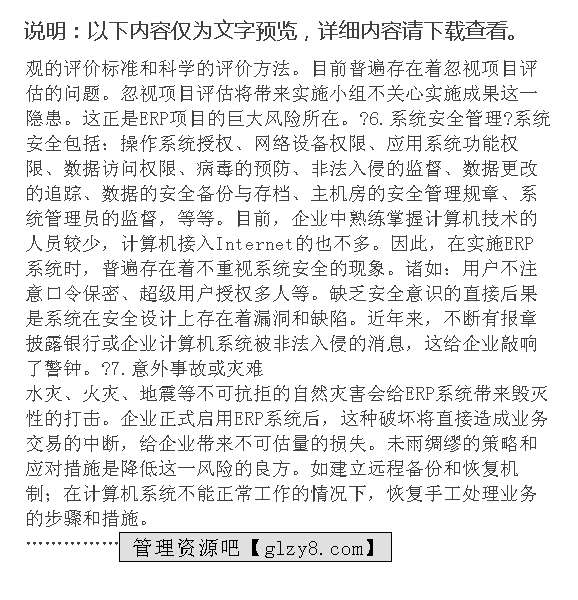 说明：以下内容仅为文字预览，详细内容请下载查看。

观的评价标准和科学的评价方法。目前普遍存在着忽视项目评估的问题。忽视项目评估将带来实施小组不关心实施成果这一隐患。这正是ERP项目的巨大风险所在。?6.系统安全管理?系统安全包括：操作系统授权、网络设备权限、应用系统功能权限、数据访问权限、病毒的预防、非法入侵的监督、数据更改的追踪、数据的安全备份与存档、主机房的安全管理规章、系统管理员的监督，等等。目前，企业中熟练掌握计算机技术的人员较少，计算机接入Internet的也不多。因此，在实施ERP系统时，普遍存在着不重视系统安全的现象。诸如：用户不注意口令保密、超级用户授权多人等。缺乏安全意识的直接后果是系统在安全设计上存在着漏洞和缺陷。近年来，不断有报章披露银行或企业计算机系统被非法入侵的消息，这给企业敲响了警钟。?7.意外事故或灾难
水灾、火灾、地震等不可抗拒的自然灾害会给ERP系统带来毁灭性的打击。企业正式启用ERP系统后，这种破坏将直接造成业务交易的中断，给企业带来不可估量的损失。未雨绸缪的策略和应对措施是降低这一风险的良方。如建立远程备份和恢复机制；在计算机系统不能正常工作的情况下，恢复手工处理业务的步骤和措施。

……………… 管理资源吧【glzy8.com】